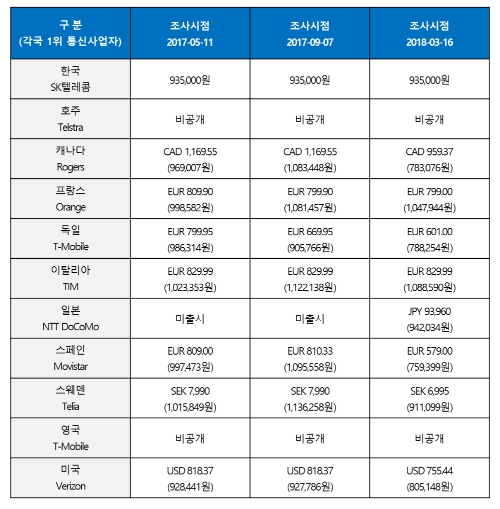 | 구 분 (각국 1위 통신사업자) | 조사시점 2017-05-11 | 조사시점 2017-09-07 | 조사시점 2018-03-16 |
|---|---|---|---|
| 한국 SK텔레콤 | 935,000원 | 935,000원 | 935,000원 |
| 호주 Telstra | 비공개 | 비공개 | 비공개 |
| 캐나다 Rogers | CAD 1,169.55 (969,007원) | CAD 1,169.55 (1,083,448원) | CAD 959.37 (783,076원) |
| 프랑스 Orange | EUR 809.90 (998,582원) | EUR 799.90 (1,081,457원) | EUR 799.00 (1,047,944원) |
| 독일 T-Mobile | EUR 799.95 (986,314원) | EUR 669.95 (905,766원) | EUR 601.00 (788,254원) |
| 이탈리아 TIM | EUR 829.99 (1,023,353원) | EUR 829.99 (1,122,138원) | EUR 829.99 (1,088,590원) |
| 일본 NTT DoCoMo | 미출시 | 미출시 | JPY 93,960 (942,034원) |
| 스페인 Movistar | EUR 809.00 (997,473원) | EUR 810.33 (1,095,558원) | EUR 579.00 (759,399원) |
| 스웨덴 Telia | SEK 7,990 (1,015,849원) | SEK 7,990 (1,136,258원) | SEK 6,995 (911,099원) |
| 영국 T-Mobile | 비공개 | 비공개 | 비공개 |
| 미국 Verizon | USD 818.37 (928,441원) | USD 818.37 (927,786원) | USD 755.44 (805,148원) |